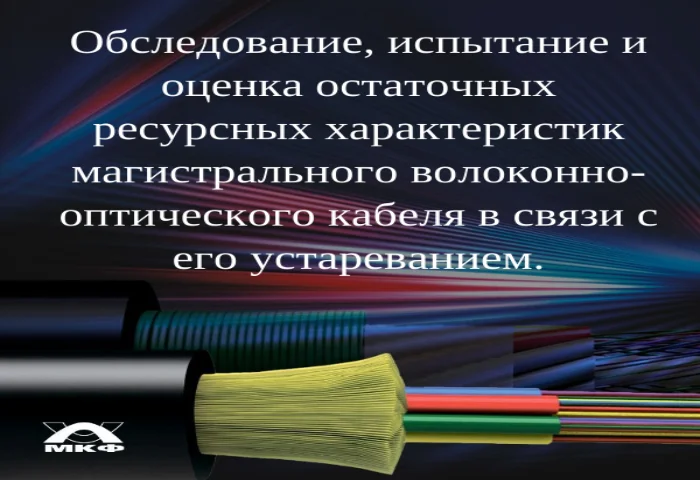 Обследование, испытание и оценка остаточных ресурсных характеристик магистрального волоконно-оптического кабеля в связи с его устареванием.

МКФ